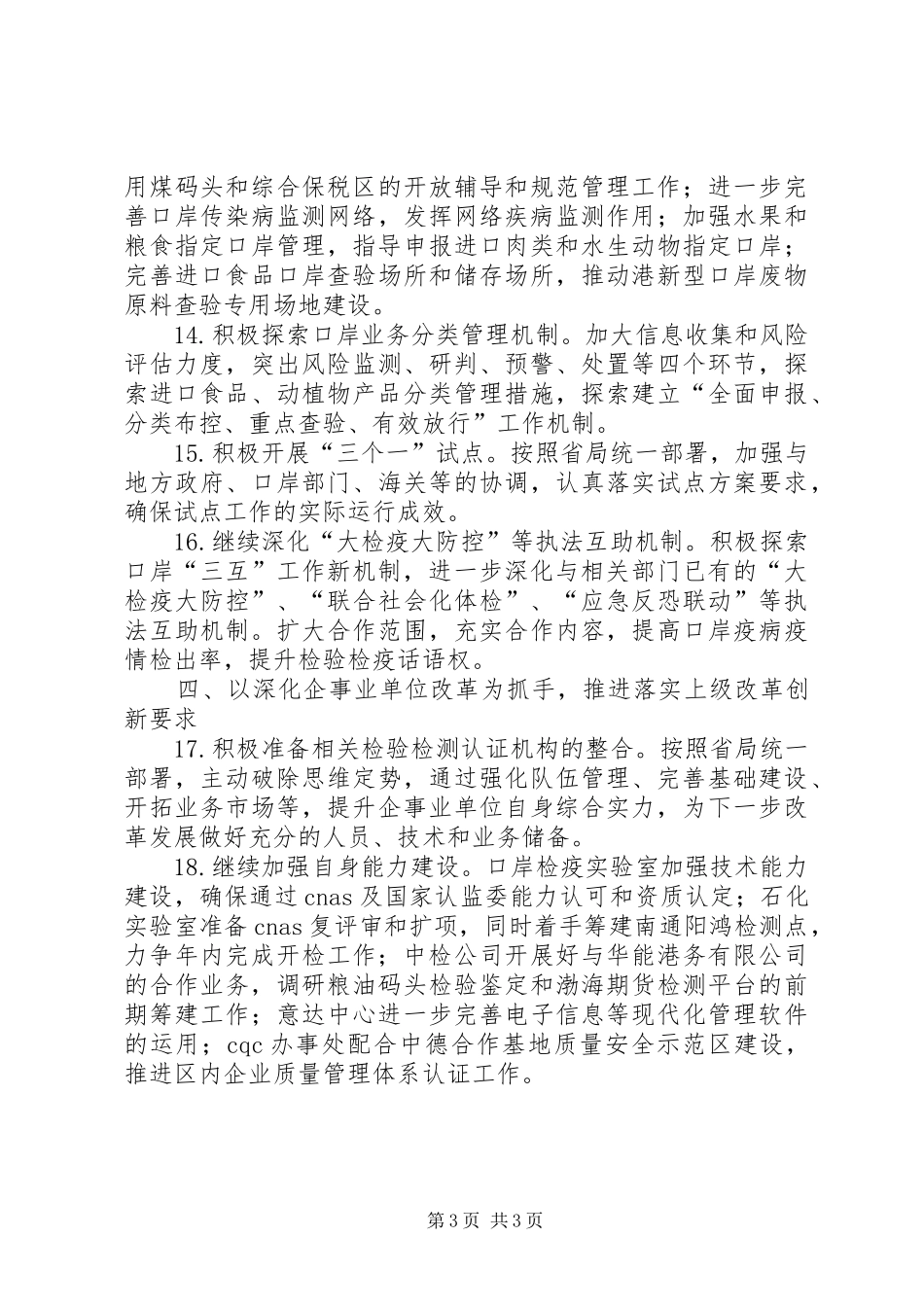 用煤码头和综合保税区的开放辅导和规范管理工作；进一步完善口岸传染病监测网络，发挥网络疾病监测作用；加强水果和粮食指定口岸管理，指导申报进口肉类和水生动物指定口岸；完善进口食品口岸查验场所和储存场所，推动港新型口岸废物原料查验专用场地建设。

14.积极探索口岸业务分类管理机制。加大信息收集和风险评估力度，突出风险监测、研判、预警、处置等四个环节，探索进口食品、动植物产品分类管理措施，探索建立“全面申报、分类布控、重点查验、有效放行”工作机制。

15.积极开展“三个一”试点。按照省局统一部署，加强与地方政府、口岸部门、海关等的协调，认真落实试点方案要求，确保试点工作的实际运行成效。

16.继续深化“大检疫大防控”等执法互助机制。积极探索口岸“三互”工作新机制，进一步深化与相关部门已有的“大检疫大防控”、“联合社会化体检”、“应急反恐联动”等执法互助机制。扩大合作范围，充实合作内容，提高口岸疫病疫情检出率，提升检验检疫话语权。

四、以深化企事业单位改革为抓手，推进落实上级改革创新要求

17.积极准备相关检验检测认证机构的整合。按照省局统一部署，主动破除思维定势，通过强化队伍管理、完善基础建设、开拓业务市场等，提升企事业单位自身综合实力，为下一步改革发展做好充分的人员、技术和业务储备。

18.继续加强自身能力建设。口岸检疫实验室加强技术能力建设，确保通过cnas及国家认监委能力认可和资质认定；石化实验室准备cnas复评审和扩项，同时着手筹建南通阳鸿检测点，力争年内完成开检工作；中检公司开展好与华能港务有限公司的合作业务，调研粮油码头检验鉴定和渤海期货检测平台的前期筹建工作；意达中心进一步完善电子信息等现代化管理软件的运用；cqc办事处配合中德合作基地质量安全示范区建设，推进区内企业质量管理体系认证工作。

第3页 共3页